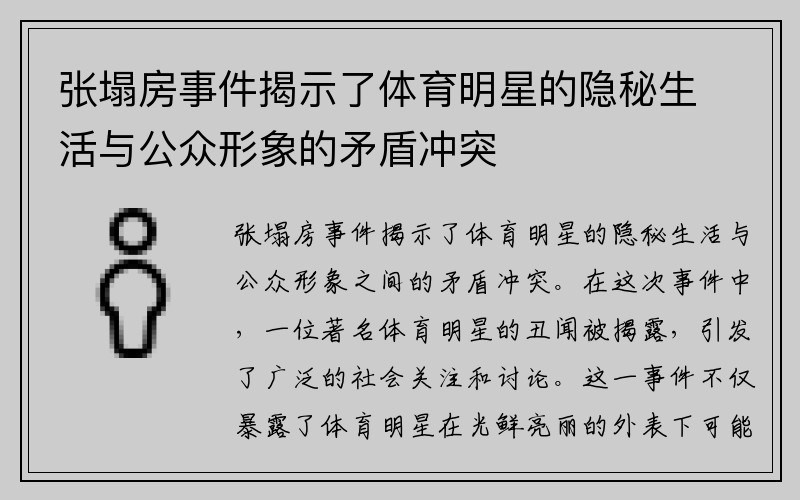 张塌房事件揭示了体育明星的隐秘生活与公众形象的矛盾冲突

张塌房事件揭示了体育明星的隐秘生活与公众形象之间的矛盾冲突。在这次事件中，一位著名体育明星的丑闻被揭露，引发了广泛的社会关注和讨论。这一事件不仅暴露了体育明星在光鲜亮丽的外表下可能